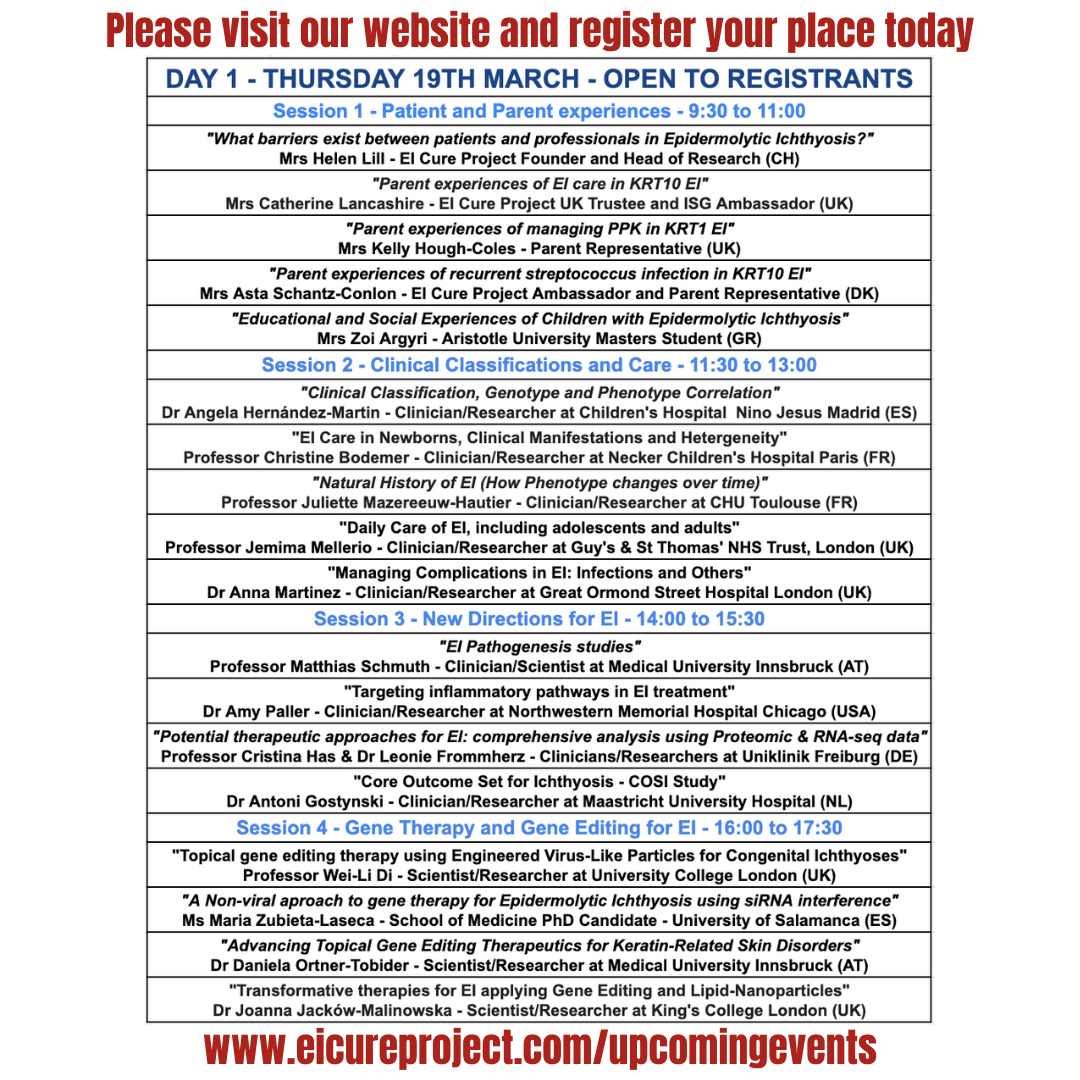 Please visit our website and register your place today

DAY 1 - THURSDAY 19TH MARCH - OPEN TO REGISTRANTS

Session 1 - Patient and Parent experiences - 9:30 to 11:00

"What barriers exist between patients and professionals in Epidermolytic Ichthyosis?"
Mrs Helen Lill - EI Cure Project Founder and Head of Research (CH)

"Parent experiences of EI care in KRT10 EI"
Mrs Catherine Lancashire - EI Cure Project UK Trustee and ISG Ambassador (UK)

"Parent experiences of managing PPK in KRT1 EI"
Mrs Kelly Hough-Coles - Parent Representative (UK)

"Parent experiences of recurrent streptococcus infection in KRT10 EI"
Mrs Asta Schantz-Conlon - EI Cure Project Ambassador and Parent Representative (DK)

"Educational and Social Experiences of Children with Epidermolytic Ichthyosis"
Mrs Zoi Argyri - Aristotle University Masters Student (GR)

Session 2 - Clinical Classifications and Care - 11:30 to 13:00

"Clinical Classification, Genotype and Phenotype Correlation"
Dr Angela Hernández-Martin - Clinician/Researcher at Children's Hospital Nino Jesus Madrid (ES)

"EI Care in Newborns, Clinical Manifestations and Hetergeneity"
Professor Christine Bodemer - Clinician/Researcher at Necker Children's Hospital Paris (FR)

"Natural History of EI (How Phenotype changes over time)"
Professor Juliette Mazereeuw-Hautier - Clinician/Researcher at CHU Toulouse (FR)

"Daily Care of EI, including adolescents and adults"
Professor Jemima Mellerio - Clinician/Researcher at Guy's & St Thomas' NHS Trust, London (UK)

"Managing Complications in EI: Infections and Others"
Dr Anna Martinez - Clinician/Researcher at Great Ormond Street Hospital London (UK)

Session 3 - New Directions for EI - 14:00 to 15:30

"EI Pathogenesis studies"
Professor Matthias Schmuth - Clinician/Scientist at Medical University Innsbruck (AT)

"Targeting inflammatory pathways in EI treatment"
Dr Amy Paller - Clinician/Researcher at Northwestern Memorial Hospital Chicago (USA)

"Potential therapeutic approaches for EI: comprehensive analysis using Proteomic & RNA-seq data"
Professor Cristina Has & Dr Leonie Frommherz - Clinicians/Researchers at Uniklinik Freiburg (DE)

"Core Outcome Set for Ichthyosis - COSI Study"
Dr Antoni Gostynski - Clinician/Researcher at Maastricht University Hospital (NL)

Session 4 - Gene Therapy and Gene Editing for EI - 16:00 to 17:30

"Topical gene editing therapy using Engineered Virus-Like Particles for Congenital Ichthyoses"
Professor Wei-Li Di - Scientist/Researcher at University College London (UK)

"A Non-viral aproach to gene therapy for Epidermolytic Ichthyosis using siRNA interference"
Ms Maria Zubieta-Laseca - School of Medicine PhD Candidate - University of Salamanca (ES)

"Advancing Topical Gene Editing Therapeutics for Keratin-Related Skin Disorders"
Dr Daniela Ortner-Tobider - Scientist/Researcher at Medical University Innsbruck (AT)

"Transformative therapies for EI applying Gene Editing and Lipid-Nanoparticles"
Dr Joanna Jacków-Malinowska - Scientist/Researcher at King's College London (UK)

www.eicureproject.com/upcomingevents